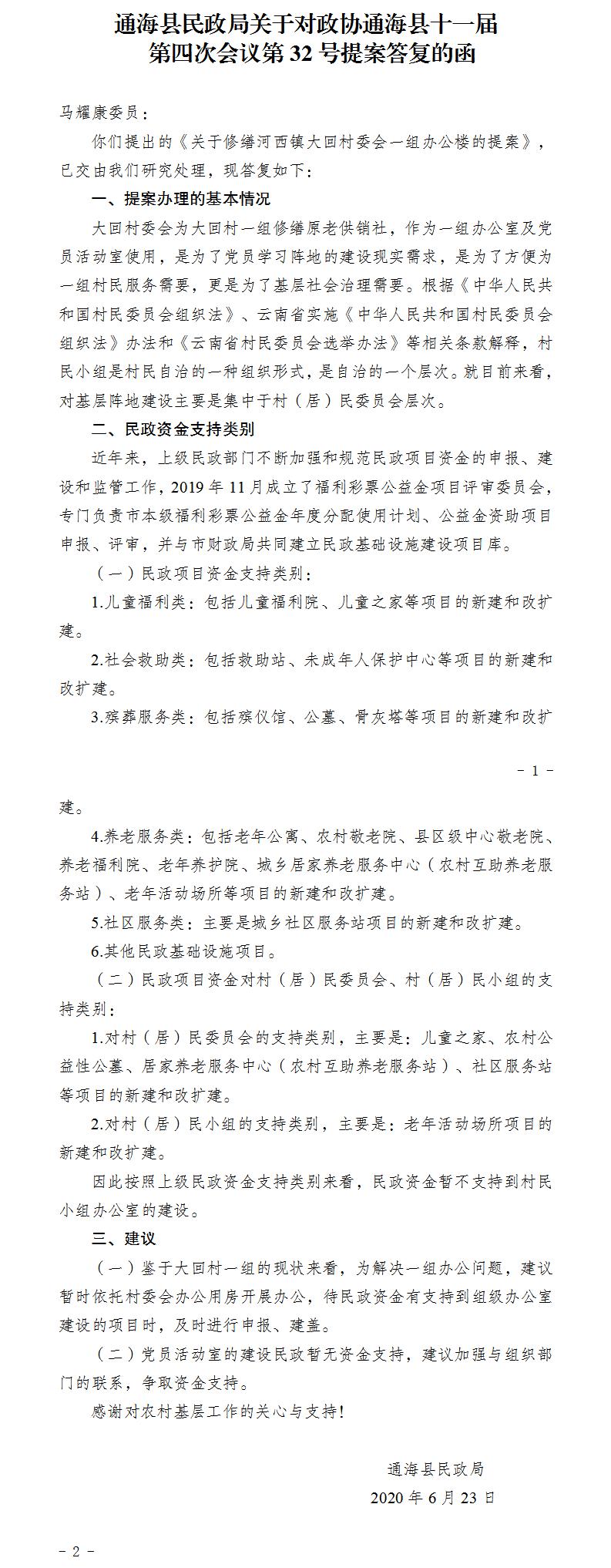 通海县民政局关于对政协通海县十一届第四次会议第 32 号提案答复的函

马耀康委员：

你们提出的《关于修缮河西镇大回村委会一组办公楼的提案》，已交由我们研究处理，现答复如下：

一、提案办理的基本情况

大回村委会为大回村一组修缮原老供销社，作为一组办公室及党员活动室使用，是为了党员学习阵地的建设现实需求，是为了方便为一组村民服务需要，更是为了基层社会治理需要。根据《中华人民共和国村民委员会组织法》、云南省实施《中华人民共和国村民委员会组织法》办法和《云南省村民委员会选举办法》等相关条款解释，村民小组是村民自治的一种组织形式，是自治的一个层次。就目前来看，对基层阵地建设主要是集中于村（居）民委员会层次。

二、民政资金支持类别

近年来，上级民政部门不断加强和规范民政项目资金的申报、建设和监管工作，2019 年 11 月成立了福利彩票公益金项目评审委员会，专门负责市本级福利彩票公益金年度分配使用计划、公益金资助项目申报、评审，并与市财政局共同建立民政基础设施建设项目库。

（一）民政项目资金支持类别：

1.儿童福利类：包括儿童福利院、儿童之家等项目的新建和改扩建。

2.社会救助类：包括救助站、未成年人保护中心等项目的新建和改扩建。

3.殡葬服务类：包括殡仪馆、公墓、骨灰塔等项目的新建和改扩

－ 1 －

建。

4.养老服务类：包括老年公寓、农村敬老院、县区级中心敬老院、养老福利院、老年养护院、城乡居家养老服务中心（农村互助养老服务站）、老年活动场所等项目的新建和改扩建。

5.社区服务类：主要是城乡社区服务站项目的新建和改扩建。

6.其他民政基础设施项目。

（二）民政项目资金对村（居）民委员会、村（居）民小组的支持类别：

1.对村（居）民委员会的支持类别，主要是：儿童之家、农村公益性公墓、居家养老服务中心（农村互助养老服务站）、社区服务站等项目的新建和改扩建。

2.对村（居）民小组的支持类别，主要是：老年活动场所项目的新建和改扩建。

因此按照上级民政资金支持类别来看，民政资金暂不支持到村民小组办公室的建设。

三、建议

（一）鉴于大回村一组的现状来看，为解决一组办公问题，建议暂时依托村委会办公用房开展办公，待民政资金有支持到组级办公室建设的项目时，及时进行申报、建盖。

（二）党员活动室的建设民政暂无资金支持，建议加强与组织部门的联系，争取资金支持。

感谢对农村基层工作的关心与支持！

通海县民政局

2020 年 6 月 23 日

－ 2 －